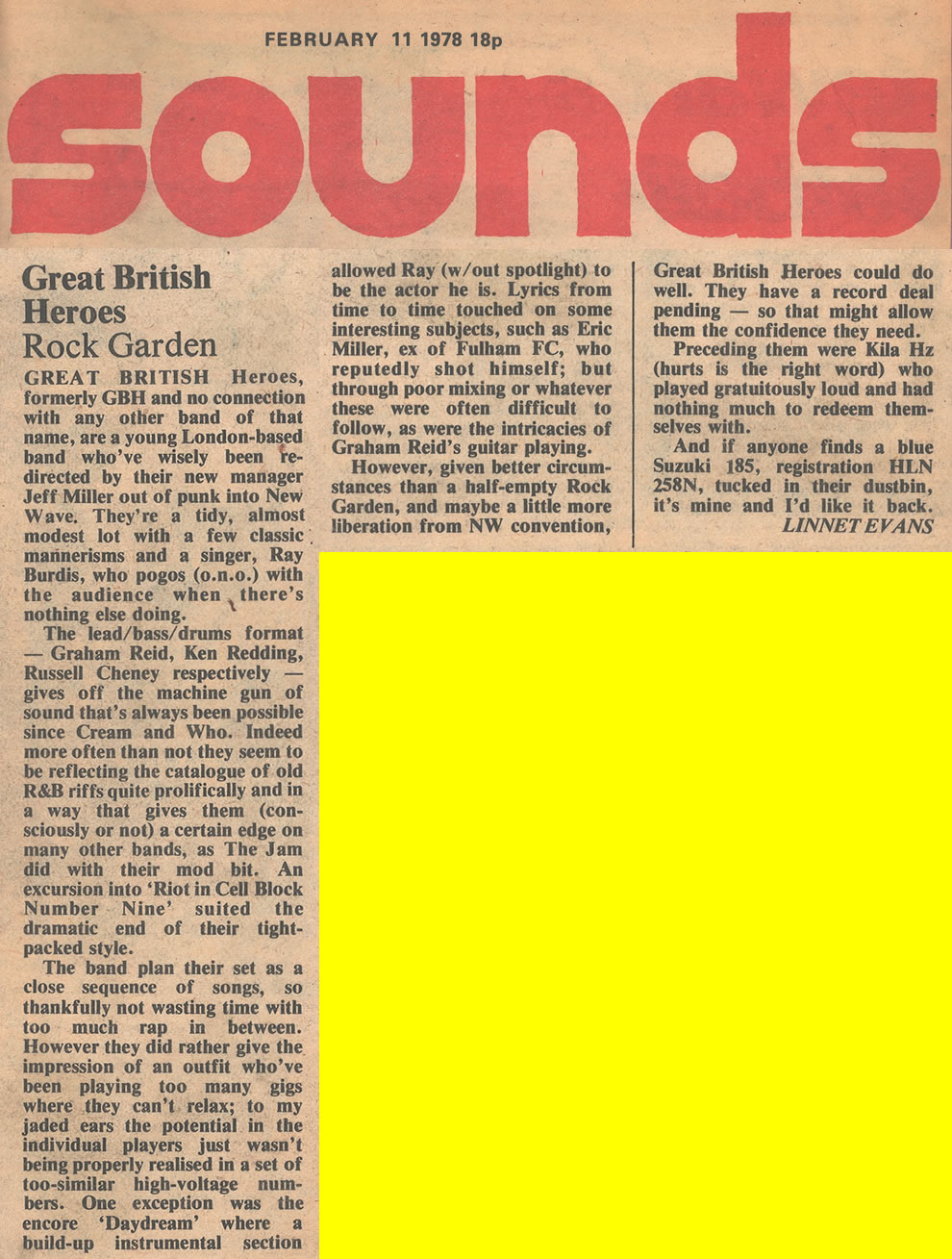 FEBRUARY 11 1978 18p

sounds

Great British Heroes
Rock Garden

GREAT BRITISH Heroes, formerly GBH and no connection with any other band of that name, are a young London-based band who've wisely been redirected by their new manager Jeff Miller out of punk into New Wave. They're a tidy, almost modest lot with a few classic mannerisms and a singer, Ray Burdis, who pogos (o.n.o.) with the audience when there's nothing else doing.

The lead/bass/drums format — Graham Reid, Ken Redding, Russell Cheney respectively — gives off the machine gun of sound that's always been possible since Cream and Who. Indeed more often than not they seem to be reflecting the catalogue of old R&B riffs quite prolifically and in a way that gives them (consciously or not) a certain edge on many other bands, as The Jam did with their mod bit. An excursion into 'Riot in Cell Block Number Nine' suited the dramatic end of their tight-packed style.

The band plan their set as a close sequence of songs, so thankfully not wasting time with too much rap in between. However they did rather give the impression of an outfit who've been playing too many gigs where they can't relax; to my jaded ears the potential in the individual players just wasn't being properly realised in a set of too-similar high-voltage numbers. One exception was the encore 'Daydream' where a build-up instrumental section allowed Ray (w/out spotlight) to be the actor he is. Lyrics from time to time touched on some interesting subjects, such as Eric Miller, ex of Fulham FC, who reputedly shot himself; but through poor mixing or whatever these were often difficult to follow, as were the intricacies of Graham Reid's guitar playing.

However, given better circumstances than a half-empty Rock Garden, and maybe a little more liberation from NW convention, Great British Heroes could do well. They have a record deal pending — so that might allow them the confidence they need.

Preceding them were Kila Hz (hurts is the right word) who played gratuitously loud and had nothing much to redeem themselves with.

And if anyone finds a blue Suzuki 185, registration HLN 258N, tucked in their dustbin, it's mine and I'd like it back.
LINNET EVANS